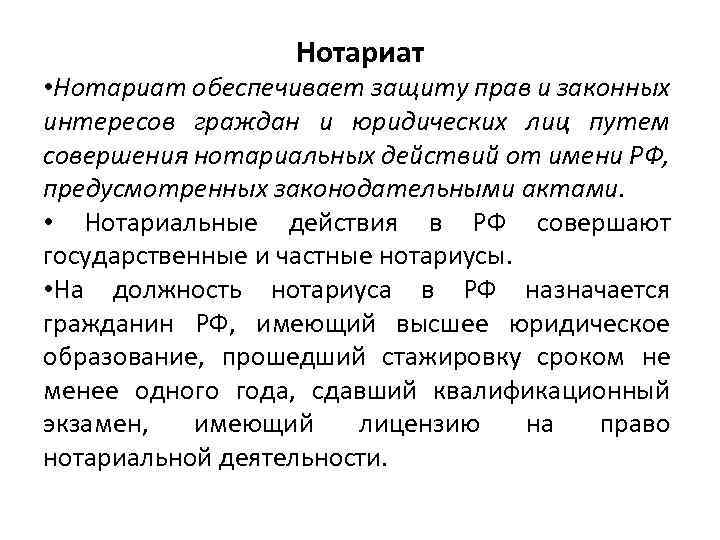 Нотариат

•Нотариат обеспечивает защиту прав и законных интересов граждан и юридических лиц путем совершения нотариальных действий от имени РФ, предусмотренных законодательными актами.

• Нотариальные действия в РФ совершают государственные и частные нотариусы.

•На должность нотариуса в РФ назначается гражданин РФ, имеющий высшее юридическое образование, прошедший стажировку сроком не менее одного года, сдавший квалификационный экзамен, имеющий лицензию на право нотариальной деятельности.